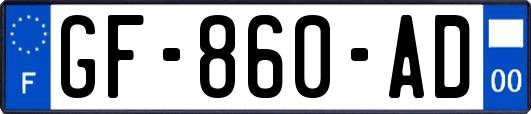 F
GF-860-AD
00